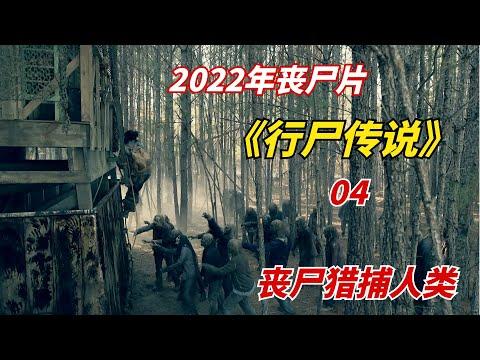 2022年丧尸片

《行尸传说》

04

丧尸猎捕人类